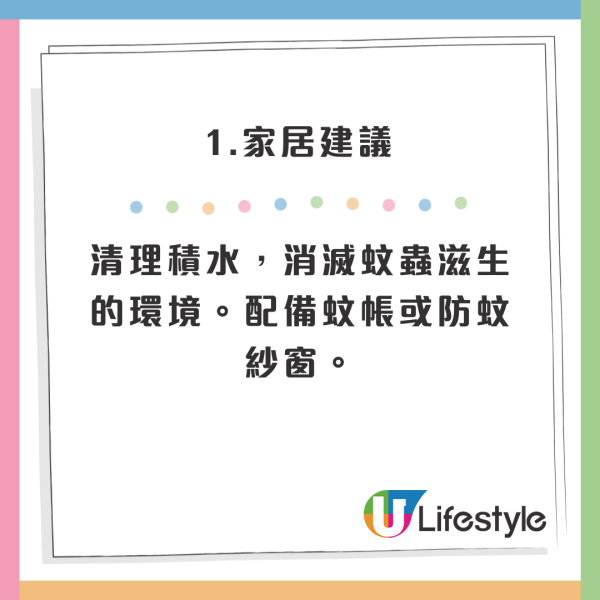 1.家居建議

清理積水，消滅蚊蟲滋生的環境。配備蚊帳或防蚊紗窗。

U Lifestyle